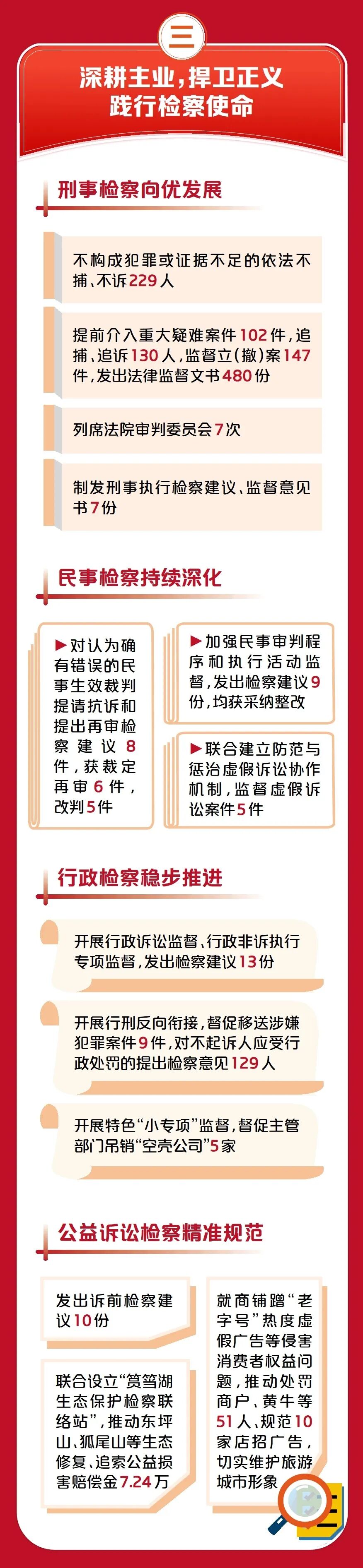 三

深耕主业，捍卫正义
践行检察使命

刑事检察向优发展

不构成犯罪或证据不足的依法不捕、不诉229人

提前介入重大疑难案件102件，追捕、追诉130人，监督立（撤）案147件，发出法律监督文书480份

列席法院审判委员会7次

制发刑事执行检察建议、监督意见书7份

民事检察持续深化

▶对认为确有错误的民事生效裁判提请抗诉和提出再审检察建议8件，获裁定再审6件，改判5件

▶加强民事审判程序和执行活动监督，发出检察建议9份，均获采纳整改

▶联合建立防范与惩治虚假诉讼协作机制，监督虚假诉讼案件5件

行政检察稳步推进

开展行政诉讼监督、行政非诉执行专项监督，发出检察建议13份

开展行刑反向衔接，督促移送涉嫌犯罪案件9件，对不起诉人应受行政处罚的提出检察意见129人

开展特色“小专项”监督，督促主管部门吊销“空壳公司”5家

公益诉讼检察精准规范

发出诉前检察建议10份

联合设立“筼筜湖生态保护检察联络站”，推动东坪山、狐尾山等生态修复，追索公益损害赔偿金7.24万

就商铺蹭“老字号”热度虚假广告等侵害消费者权益问题，推动处罚商户、黄牛等51人、规范10家店招广告，切实维护旅游城市形象